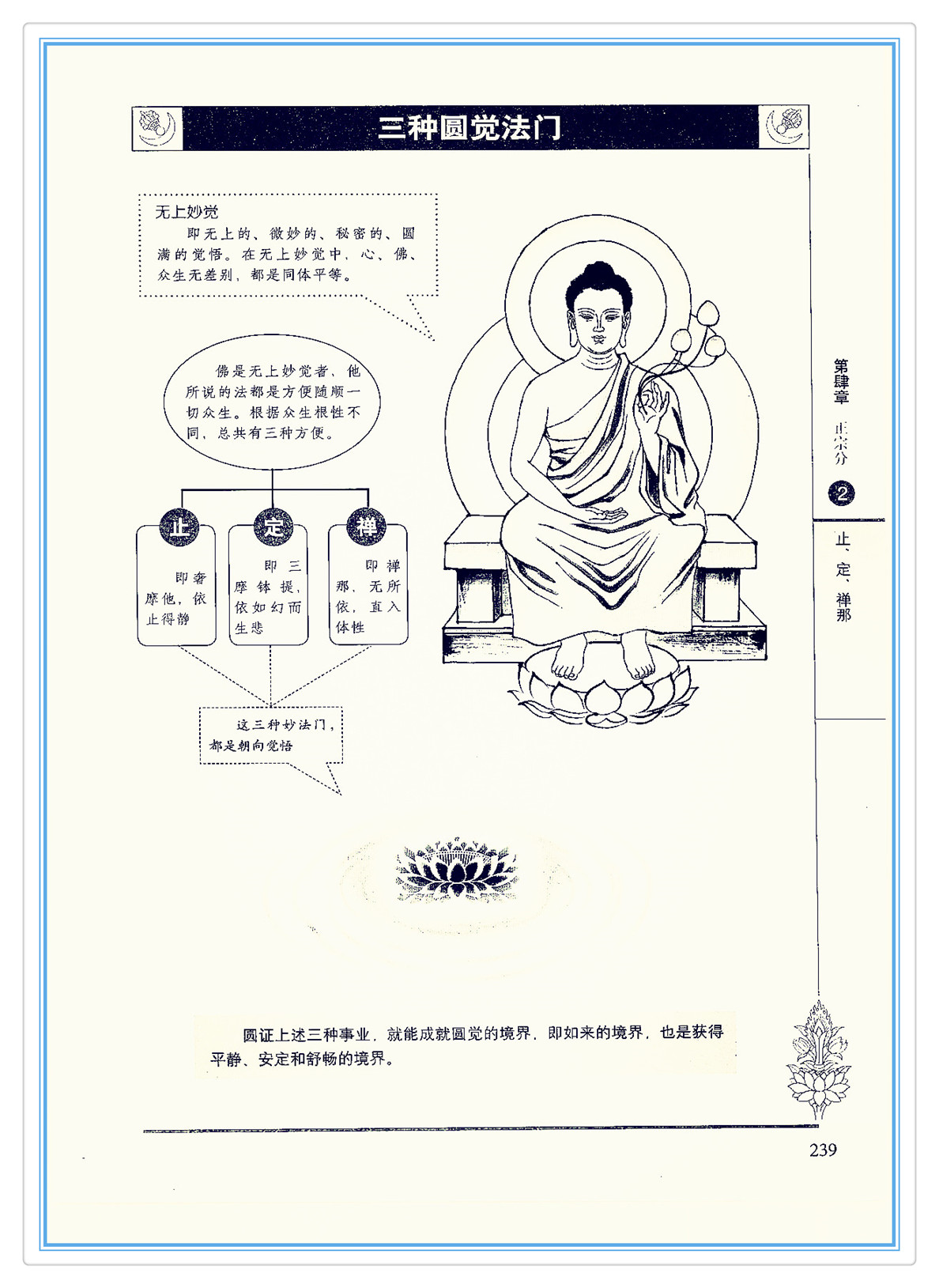 三种圆觉法门

无上妙觉
即无上的、微妙的、秘密的、圆满的觉悟。在无上妙觉中，心、佛、众生无差别，都是同体平等。

佛是无上妙觉者，他所说的法都是方便随顺一切众生。根据众生根性不同，总共有三种方便。

止
即奢摩他，依止得静

定
即三摩钵提，依如幻而生悲

禅
即禅那，无所依，直入体性

这三种妙法门，都是朝向觉悟

圆证上述三种事业，就能成就圆觉的境界，即如来的境界，也是获得平静、安定和舒畅的境界。

第肆章 正宗分 2

止、定、禅那

239